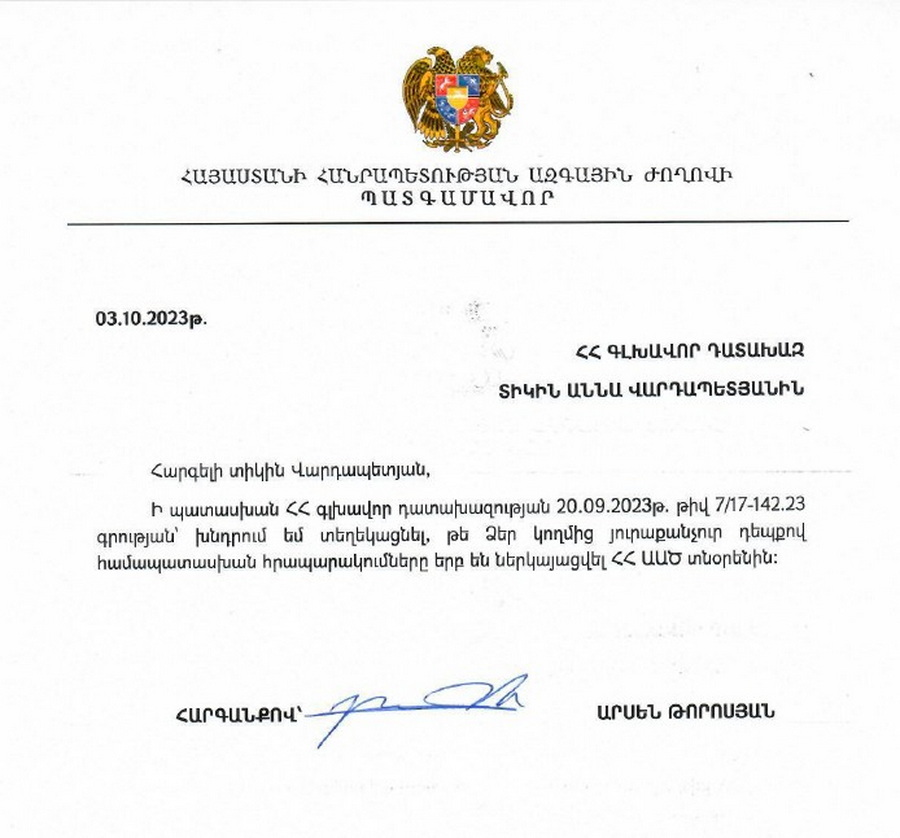 ՀԱՅԱՍՏԱՆԻ ՀԱՆՐԱՊԵՏՈՒԹՅԱՆ ԱԶԳԱՅԻՆ ԺՈՂՈՎԻ
ՊԱՏԳԱՄԱՎՈՐ

03.10.2023թ.

ՀՀ ԳԼԽԱՎՈՐ ԴԱՏԱԽԱԶ

ՏԻԿԻՆ ԱՆՆԱ ՎԱՐԴԱՊԵՏՅԱՆԻՆ

Հարգելի տիկին Վարդապետյան,

Ի պատասխան ՀՀ գլխավոր դատախազության 20.09.2023թ. թիվ 7/17-142.23 գրության՝ խնդրում եմ տեղեկացնել, թե Ձեր կողմից յուրաքանչյուր դեպքով համապատասխան հրապարակումները երբ են ներկայացվել ՀՀ ԱԱԾ տնօրենին:

ՀԱՐԳԱՆՔՈՎ՝

ԱՐՍԵՆ ԹՈՐՈՍՅԱՆ